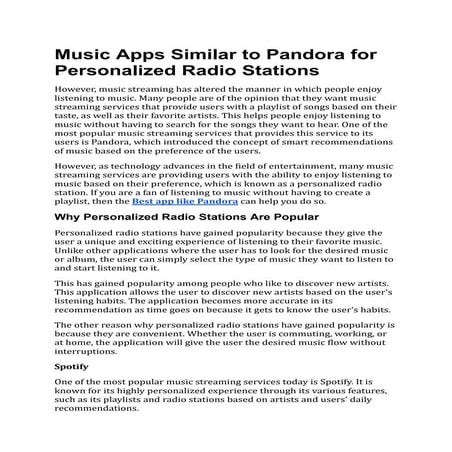 Music Apps Similar to Pandora for Personalized Radio Stations

However, music streaming has altered the manner in which people enjoy listening to music. Many people are of the opinion that they want music streaming services that provide users with a playlist of songs based on their taste, as well as their favorite artists. This helps people enjoy listening to music without having to search for the songs they want to hear. One of the most popular music streaming services that provides this service to its users is Pandora, which introduced the concept of smart recommendations of music based on the preference of the users.

However, as technology advances in the field of entertainment, many music streaming services are providing users with the ability to enjoy listening to music based on their preference, which is known as a personalized radio station. If you are a fan of listening to music without having to create a playlist, then the Best app like Pandora can help you do so.

Why Personalized Radio Stations Are Popular

Personalized radio stations have gained popularity because they give the user a unique and exciting experience of listening to their favorite music. Unlike other applications where the user has to look for the desired music or album, the user can simply select the type of music they want to listen to and start listening to it.

This has gained popularity among people who like to discover new artists. This application allows the user to discover new artists based on the user's listening habits. The application becomes more accurate in its recommendation as time goes on because it gets to know the user's habits.

The other reason why personalized radio stations have gained popularity is because they are convenient. Whether the user is commuting, working, or at home, the application will give the user the desired music flow without interruptions.

Spotify

One of the most popular music streaming services today is Spotify. It is known for its highly personalized experience through its various features, such as its playlists and radio stations based on artists and users' daily recommendations.